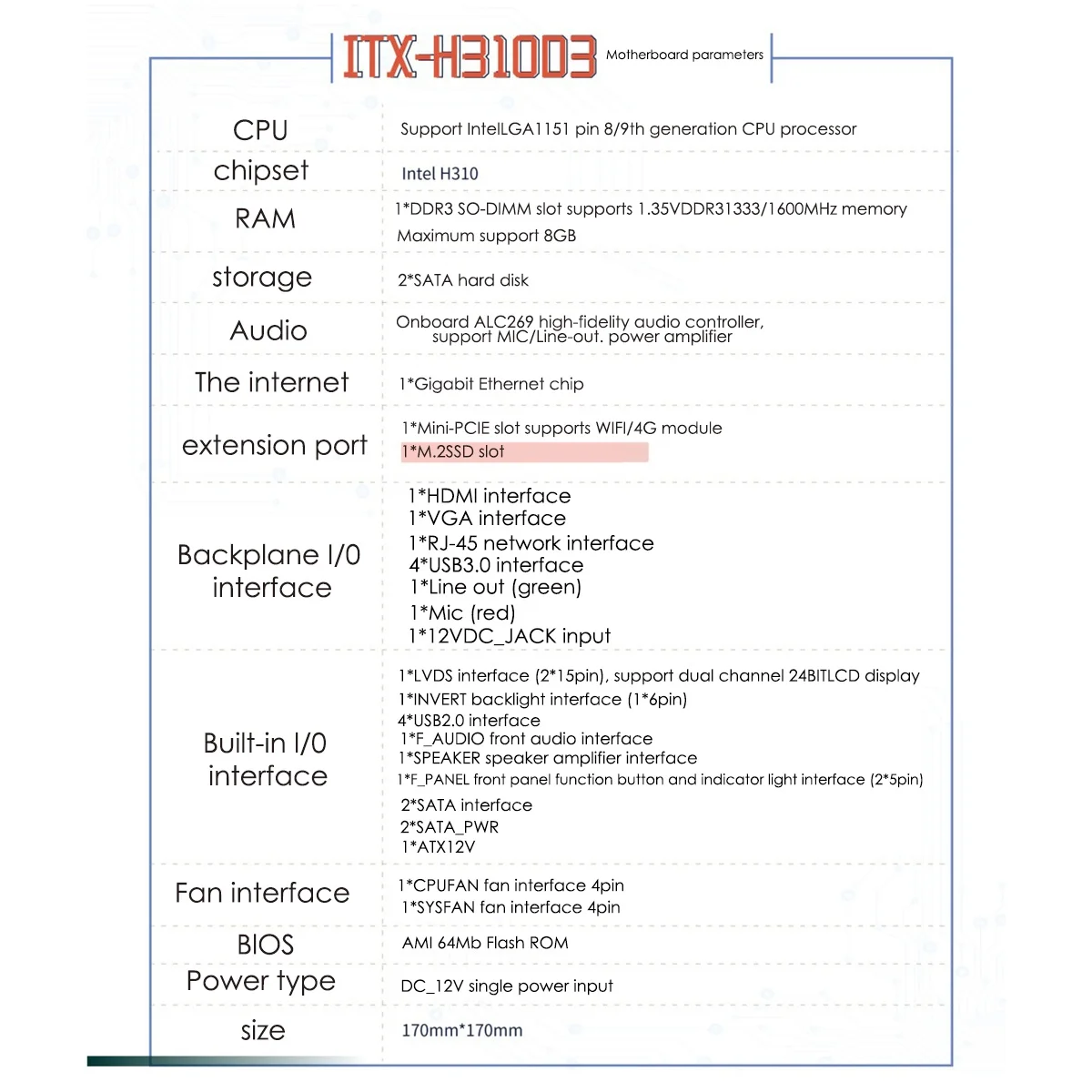 ITX-H310D3 Motherboard parameters

| | |
|---|---|
| CPU | Support IntelLGA1151 pin 8/9th generation CPU processor |
| chipset | Intel H310 |
| RAM | 1*DDR3 SO-DIMM slot supports 1.35VDDR31333/1600MHz memory Maximum support 8GB |
| storage | 2*SATA hard disk |
| Audio | Onboard ALC269 high-fidelity audio controller, support MIC/Line-out. power amplifier |
| The internet | 1*Gigabit Ethernet chip |
| extension port | 1*Mini-PCIE slot supports WIFI/4G module 1*M.2SSD slot |
| Backplane I/0 interface | 1*HDMI interface 1*VGA interface 1*RJ-45 network interface 4*USB3.0 interface 1*Line out (green) 1*Mic (red) 1*12VDC_JACK input |
| Built-in I/0 interface | 1*LVDS interface (2*15pin), support dual channel 24BITLCD display 1*INVERT backlight interface (1*6pin) 4*USB2.0 interface 1*F_AUDIO front audio interface 1*SPEAKER speaker amplifier interface 1*F_PANEL front panel function button and indicator light interface (2*5pin) 2*SATA interface 2*SATA_PWR 1*ATX12V |
| Fan interface | 1*CPUFAN fan interface 4pin 1*SYSFAN fan interface 4pin |
| BIOS | AMI 64Mb Flash ROM |
| Power type | DC_12V single power input |
| size | 170mm*170mm |